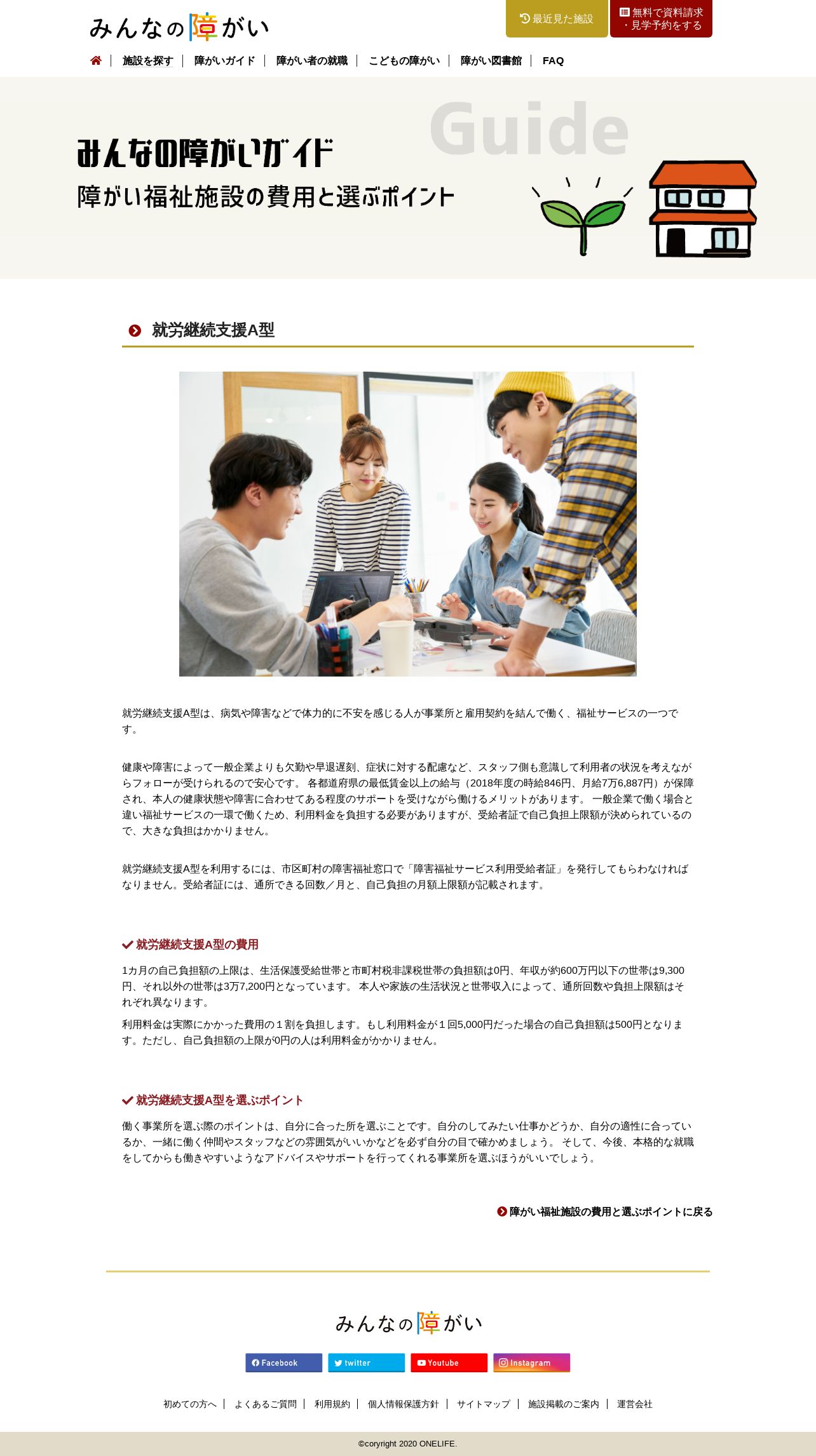 みんなの障がい

最近見た施設

無料で資料請求・見学予約をする

施設を探す | 障がいガイド | 障がい者の就職 | こどもの障がい | 障がい図書館 | FAQ

Guide

みんなの障がいガイド
障がい福祉施設の費用と選ぶポイント

就労継続支援A型

就労継続支援A型は、病気や障害などで体力的に不安を感じる人が事業所と雇用契約を結んで働く、福祉サービスの一つです。

健康や障害によって一般企業よりも欠勤や早退遅刻、症状に対する配慮など、スタッフ側も意識して利用者の状況を考えながらフォローが受けられるので安心です。 各都道府県の最低賃金以上の給与（2018年度の時給846円、月給7万6,887円）が保障され、本人の健康状態や障害に合わせてある程度のサポートを受けながら働けるメリットがあります。 一般企業で働く場合と違い福祉サービスの一環で働くため、利用料金を負担する必要がありますが、受給者証で自己負担上限額が決められているので、大きな負担はかかりません。

就労継続支援A型を利用するには、市区町村の障害福祉窓口で「障害福祉サービス利用受給者証」を発行してもらわなければなりません。受給者証には、通所できる回数／月と、自己負担の月額上限額が記載されます。

就労継続支援A型の費用

1カ月の自己負担額の上限は、生活保護受給世帯と市町村税非課税世帯の負担額は0円、年収が約600万円以下の世帯は9,300円、それ以外の世帯は3万7,200円となっています。 本人や家族の生活状況と世帯収入によって、通所回数や負担上限額はそれぞれ異なります。

利用料金は実際にかかった費用の１割を負担します。もし利用料金が１回5,000円だった場合の自己負担額は500円となります。ただし、自己負担額の上限が0円の人は利用料金がかかりません。

就労継続支援A型を選ぶポイント

働く事業所を選ぶ際のポイントは、自分に合った所を選ぶことです。自分のしてみたい仕事かどうか、自分の適性に合っているか、一緒に働く仲間やスタッフなどの雰囲気がいいかなどを必ず自分の目で確かめましょう。 そして、今後、本格的な就職をしてからも働きやすいようなアドバイスやサポートを行ってくれる事業所を選ぶほうがいいでしょう。

障がい福祉施設の費用と選ぶポイントに戻る

みんなの障がい

Facebook twitter Youtube Instagram

初めての方へ | よくあるご質問 | 利用規約 | 個人情報保護方針 | サイトマップ | 施設掲載のご案内 | 運営会社

©coryright 2020 ONELIFE.